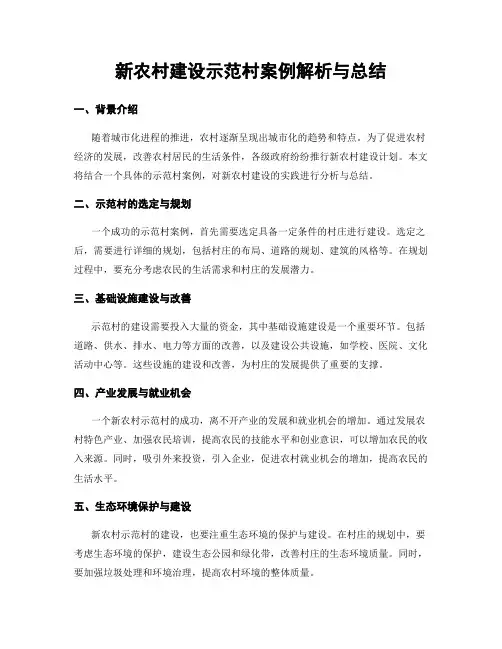 新农村建设示范村案例解析与总结

一、背景介绍

随着城市化进程的推进，农村逐渐呈现出城市化的趋势和特点。为了促进农村经济的发展，改善农村居民的生活条件，各级政府纷纷推行新农村建设计划。本文将结合一个具体的示范村案例，对新农村建设的实践进行分析与总结。

二、示范村的选定与规划

一个成功的示范村案例，首先需要选定具备一定条件的村庄进行建设。选定之后，需要进行详细的规划，包括村庄的布局、道路的规划、建筑的风格等。在规划过程中，要充分考虑农民的生活需求和村庄的发展潜力。

三、基础设施建设与改善

示范村的建设需要投入大量的资金，其中基础设施建设是一个重要环节。包括道路、供水、排水、电力等方面的改善，以及建设公共设施，如学校、医院、文化活动中心等。这些设施的建设和改善，为村庄的发展提供了重要的支撑。

四、产业发展与就业机会

一个新农村示范村的成功，离不开产业的发展和就业机会的增加。通过发展农村特色产业、加强农民培训，提高农民的技能水平和创业意识，可以增加农民的收入来源。同时，吸引外来投资，引入企业，促进农村就业机会的增加，提高农民的生活水平。

五、生态环境保护与建设

新农村示范村的建设，也要注重生态环境的保护与建设。在村庄的规划中，要考虑生态环境的保护，建设生态公园和绿化带，改善村庄的生态环境质量。同时，要加强垃圾处理和环境治理，提高农村环境的整体质量。